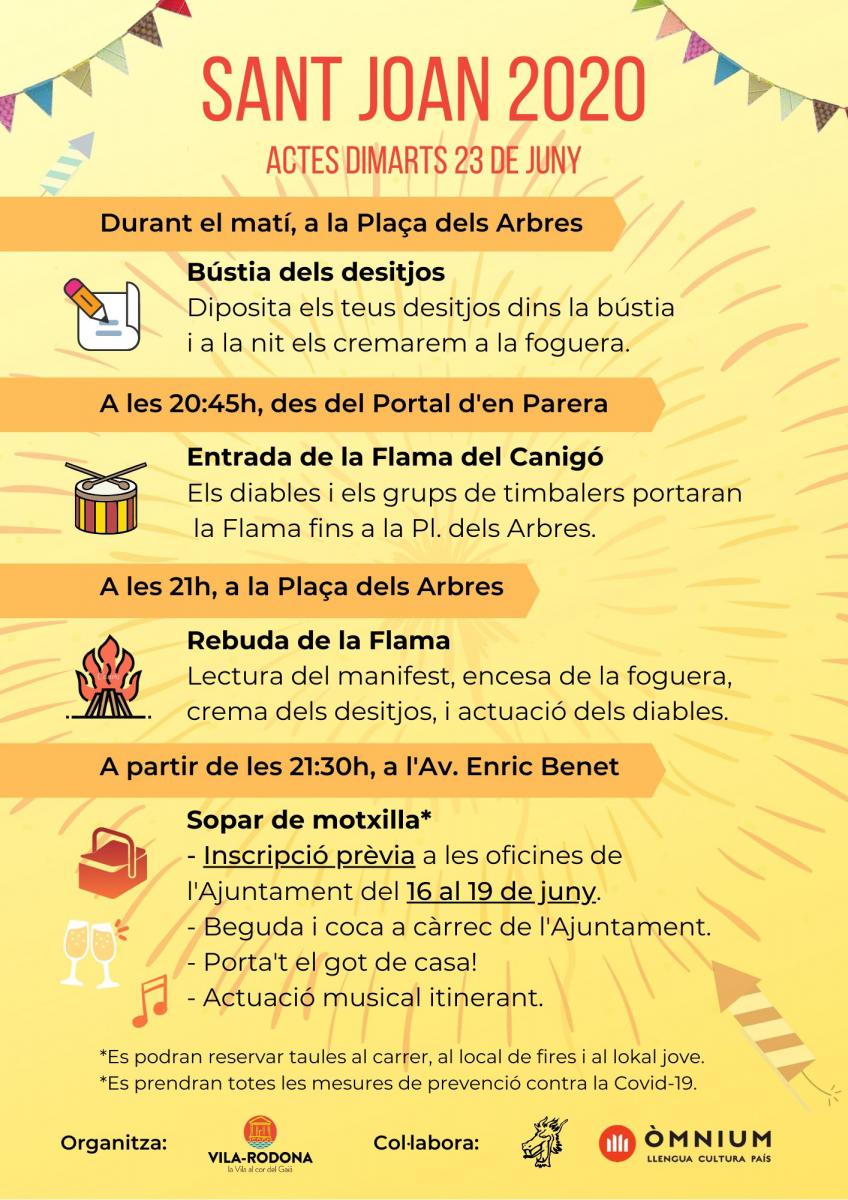 SANT JOAN 2020

ACTES DIMARTS 23 DE JUNY

Durant el matí, a la Plaça dels Arbres

Bústia dels desitjos
Diposita els teus desitjos dins la bústia i a la nit els cremarem a la foguera.

A les 20:45h, des del Portal d'en Parera

Entrada de la Flama del Canigó
Els diables i els grups de timbalers portaran la Flama fins a la Pl. dels Arbres.

A les 21h, a la Plaça dels Arbres

Rebuda de la Flama
Lectura del manifest, encesa de la foguera, crema dels desitjos, i actuació dels diables.

A partir de les 21:30h, a l'Av. Enric Benet

Sopar de motxilla*
- Inscripció prèvia a les oficines de l'Ajuntament del 16 al 19 de juny.
- Beguda i coca a càrrec de l'Ajuntament.
- Porta't el got de casa!
- Actuació musical itinerant.

*Es podran reservar taules al carrer, al local de fires i al lokal jove.
*Es prendran totes les mesures de prevenció contra la Covid-19.

Organitza: VILA-RODONA la Vila al cor del Gaià

Col·labora: ÒMNIUM LLENGUA CULTURA PAÍS